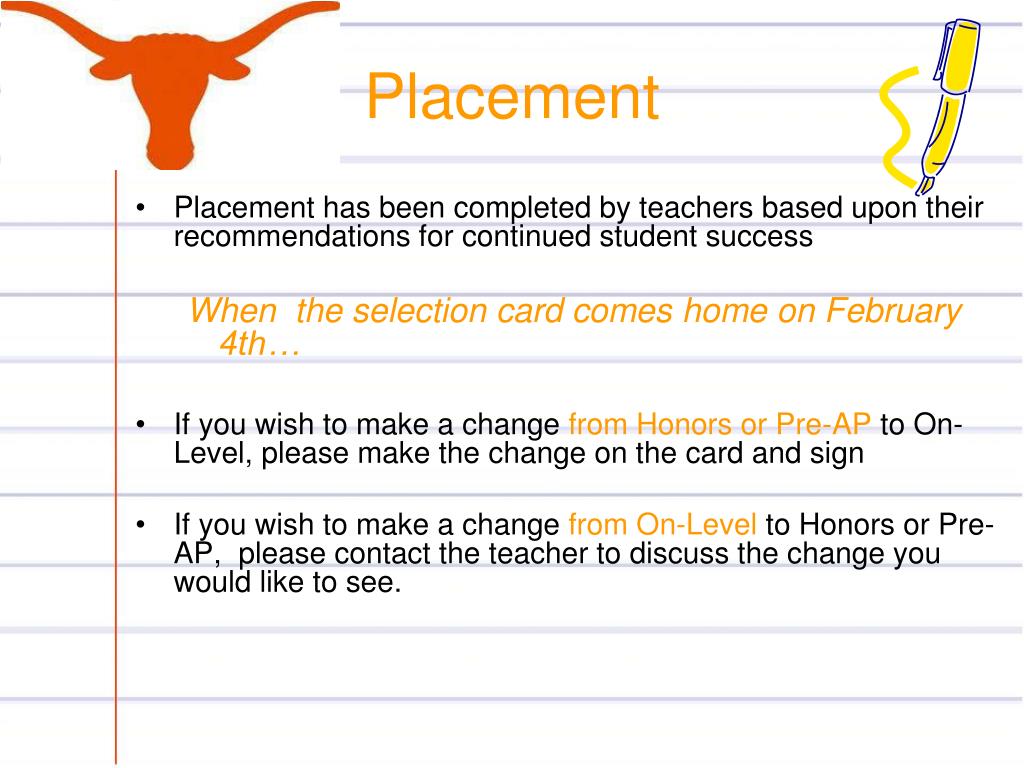 Placement

• Placement has been completed by teachers based upon their recommendations for continued student success

When the selection card comes home on February 4th…

• If you wish to make a change from Honors or Pre-AP to On-Level, please make the change on the card and sign

• If you wish to make a change from On-Level to Honors or Pre-AP, please contact the teacher to discuss the change you would like to see.